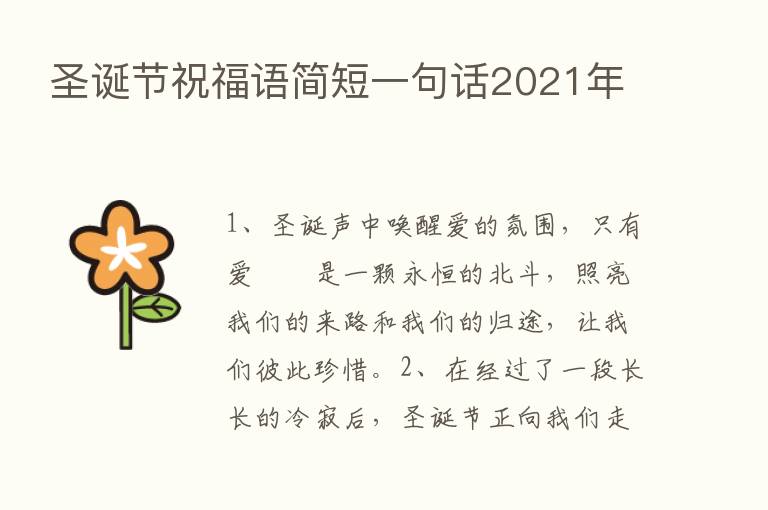 圣诞节祝福语简短一句话2021年

1、圣诞声中唤醒爱的氛围，只有爱　　是一颗永恒的北斗，照亮我们的来路和我们的归途，让我们彼此珍惜。2、在经过了一段长长的冷寂后，圣诞节正向我们走